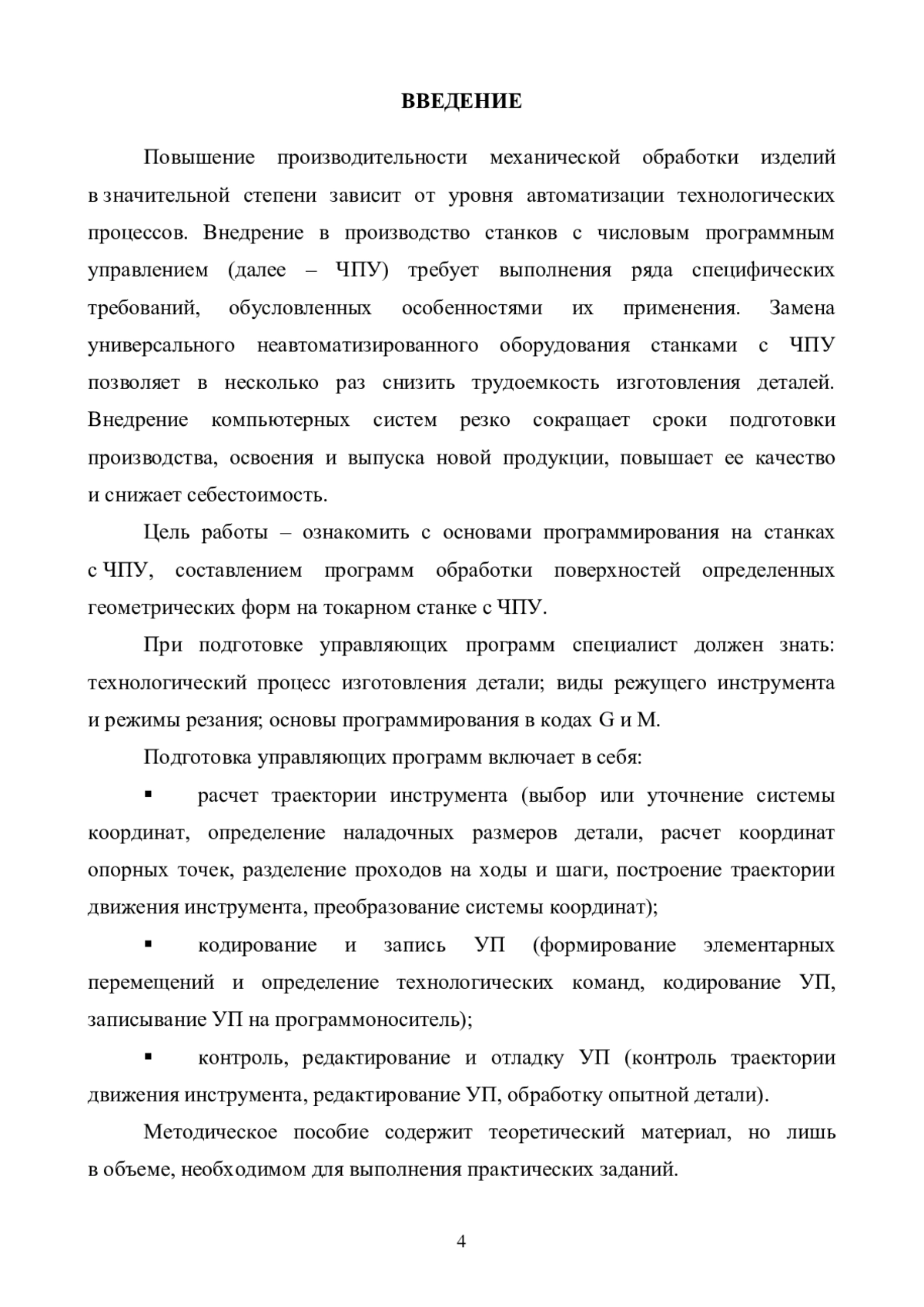 ВВЕДЕНИЕ

Повышение производительности механической обработки изделий в значительной степени зависит от уровня автоматизации технологических процессов. Внедрение в производство станков с числовым программным управлением (далее – ЧПУ) требует выполнения ряда специфических требований, обусловленных особенностями их применения. Замена универсального неавтоматизированного оборудования станками с ЧПУ позволяет в несколько раз снизить трудоемкость изготовления деталей. Внедрение компьютерных систем резко сокращает сроки подготовки производства, освоения и выпуска новой продукции, повышает ее качество и снижает себестоимость.

Цель работы – ознакомить с основами программирования на станках с ЧПУ, составлением программ обработки поверхностей определенных геометрических форм на токарном станке с ЧПУ.

При подготовке управляющих программ специалист должен знать: технологический процесс изготовления детали; виды режущего инструмента и режимы резания; основы программирования в кодах G и M.

Подготовка управляющих программ включает в себя:

▪ расчет траектории инструмента (выбор или уточнение системы координат, определение наладочных размеров детали, расчет координат опорных точек, разделение проходов на ходы и шаги, построение траектории движения инструмента, преобразование системы координат);

▪ кодирование и запись УП (формирование элементарных перемещений и определение технологических команд, кодирование УП, записывание УП на программоноситель);

▪ контроль, редактирование и отладку УП (контроль траектории движения инструмента, редактирование УП, обработку опытной детали).

Методическое пособие содержит теоретический материал, но лишь в объеме, необходимом для выполнения практических заданий.

4